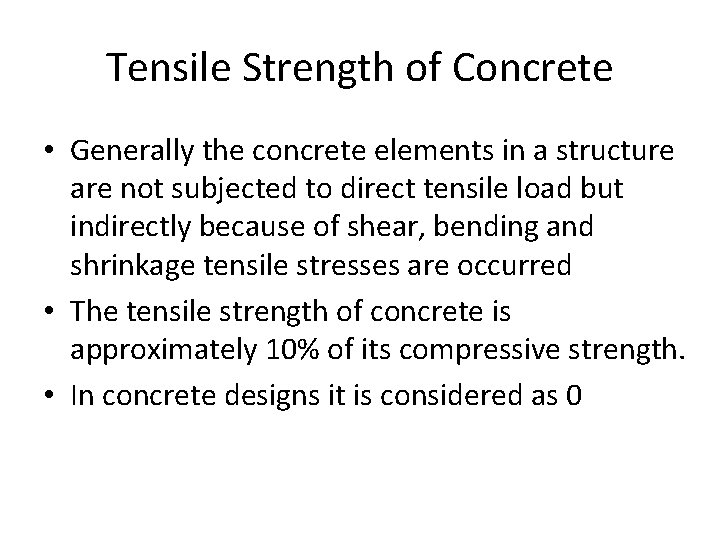 Tensile Strength of Concrete

• Generally the concrete elements in a structure are not subjected to direct tensile load but indirectly because of shear, bending and shrinkage tensile stresses are occurred

• The tensile strength of concrete is approximately 10% of its compressive strength.

• In concrete designs it is considered as 0